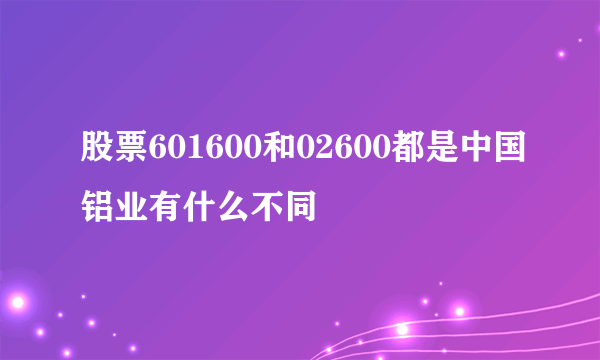 股票601600和02600都是中国铝业有什么不同